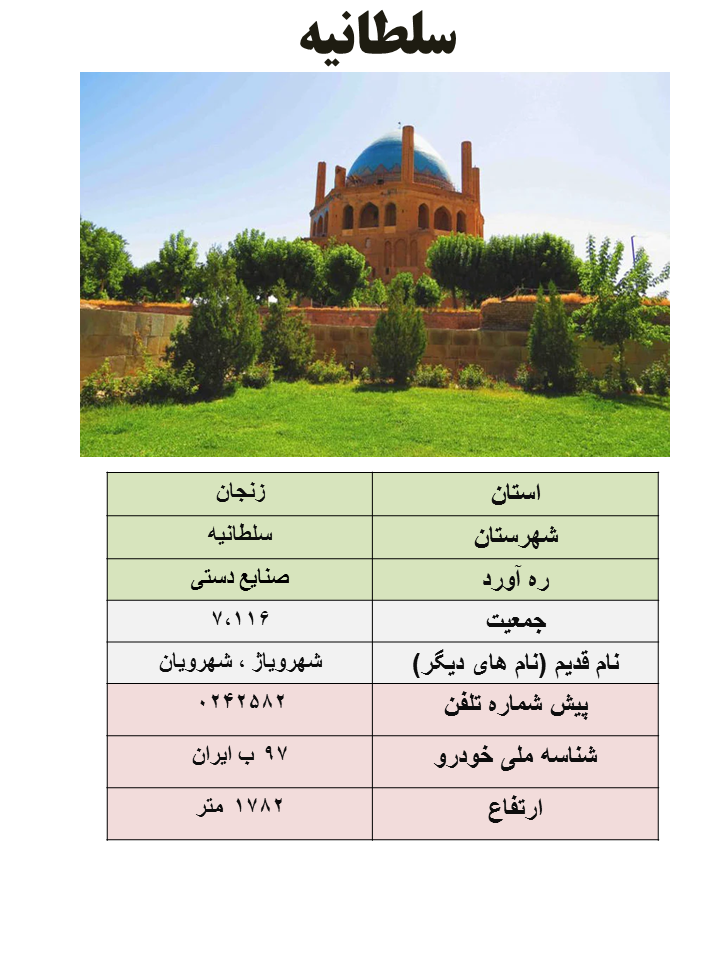 سلطانیه

| استان | زنجان |
|---|---|
| شهرستان | سلطانیه |
| ره آورد | صنایع دستی |
| جمعیت | ۷،۱۱۶ |
| نام قدیم (نام های دیگر) | شهرویاژ ، شهرویان |
| پیش شماره تلفن | ۰۲۴۲۵۸۲ |
| شناسه ملی خودرو | ۹۷ ب ایران |
| ارتفاع | ۱۷۸۲ متر |